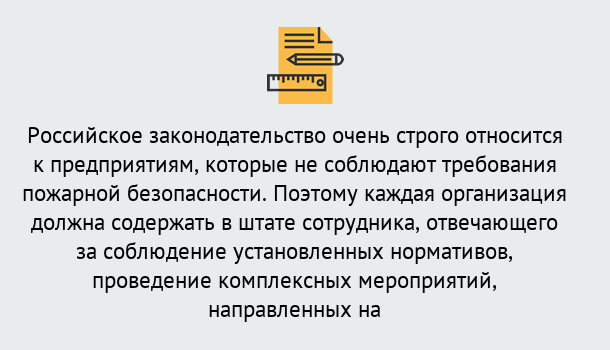 Российское законодательство очень строго относится к предприятиям, которые не соблюдают требования пожарной безопасности. Поэтому каждая организация должна содержать в штате сотрудника, отвечающего за соблюдение установленных нормативов, проведение комплексных мероприятий, направленных на